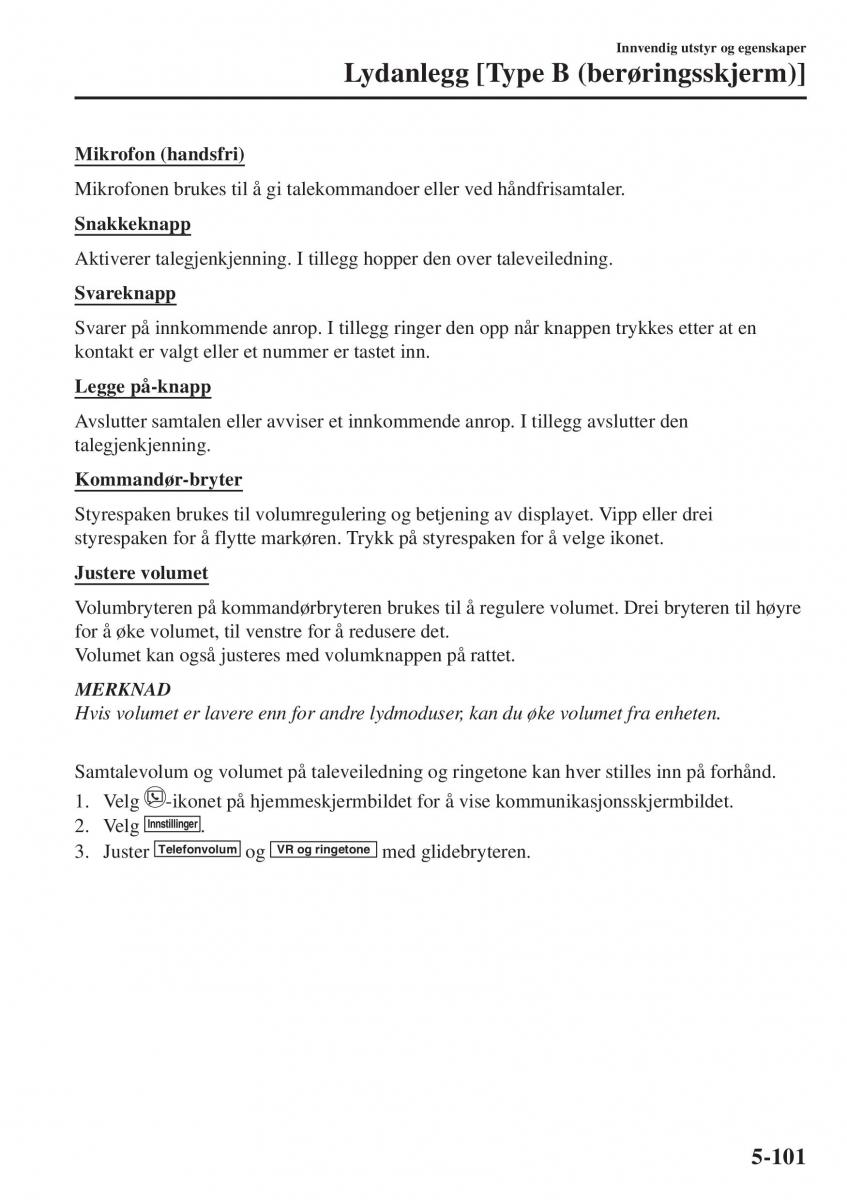 Innvendig utstyr og egenskaper
Lydanlegg [Type B (berøringsskjerm)]

Mikrofon (handsfri)

Mikrofonen brukes til å gi talekommandoer eller ved håndfrisamtaler.

Snakkeknapp

Aktiverer talegjenkjenning. I tillegg hopper den over taleveiledning.

Svareknapp

Svarer på innkommende anrop. I tillegg ringer den opp når knappen trykkes etter at en kontakt er valgt eller et nummer er tastet inn.

Legge på-knapp

Avslutter samtalen eller avviser et innkommende anrop. I tillegg avslutter den talegjenkjenning.

Kommandør-bryter

Styrespaken brukes til volumregulering og betjening av displayet. Vipp eller drei styrespaken for å flytte markøren. Trykk på styrespaken for å velge ikonet.

Justere volumet

Volumbryteren på kommandørbryteren brukes til å regulere volumet. Drei bryteren til høyre for å øke volumet, til venstre for å redusere det.
Volumet kan også justeres med volumknappen på rattet.

MERKNAD
Hvis volumet er lavere enn for andre lydmoduser, kan du øke volumet fra enheten.

Samtalevolum og volumet på taleveiledning og ringetone kan hver stilles inn på forhånd.
1. Velg -ikonet på hjemmeskjermbildet for å vise kommunikasjonsskjermbildet.
2. Velg Innstillinger.
3. Juster Telefonvolum og VR og ringetone med glidebryteren.

5-101